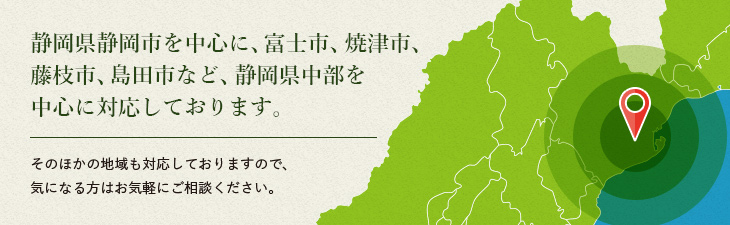 静岡県静岡市を中心に、富士市、焼津市、藤枝市、島田市など、静岡県中部を中心に対応しております。

そのほかの地域も対応しておりますので、気になる方はお気軽にご相談ください。